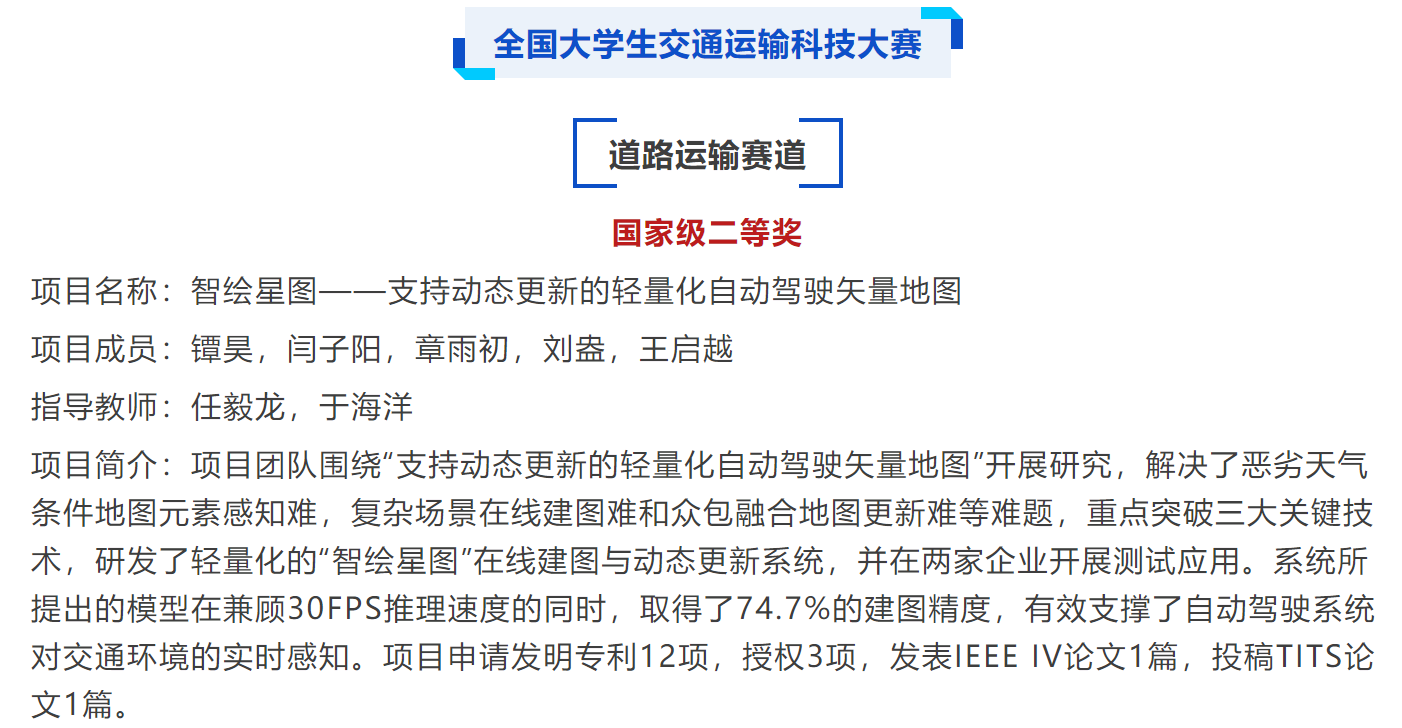 全国大学生交通运输科技大赛

道路运输赛道

国家级二等奖

项目名称：智绘星图——支持动态更新的轻量化自动驾驶矢量地图

项目成员：镡昊，闫子阳，章雨初，刘盎，王启越

指导教师：任毅龙，于海洋

项目简介：项目团队围绕“支持动态更新的轻量化自动驾驶矢量地图”开展研究，解决了恶劣天气条件地图元素感知难，复杂场景在线建图难和众包融合地图更新难等难题，重点突破三大关键技术，研发了轻量化的“智绘星图”在线建图与动态更新系统，并在两家企业开展测试应用。系统所提出的模型在兼顾30FPS推理速度的同时，取得了74.7%的建图精度，有效支撑了自动驾驶系统对交通环境的实时感知。项目申请发明专利12项，授权3项，发表IEEE IV论文1篇，投稿TITS论文1篇。